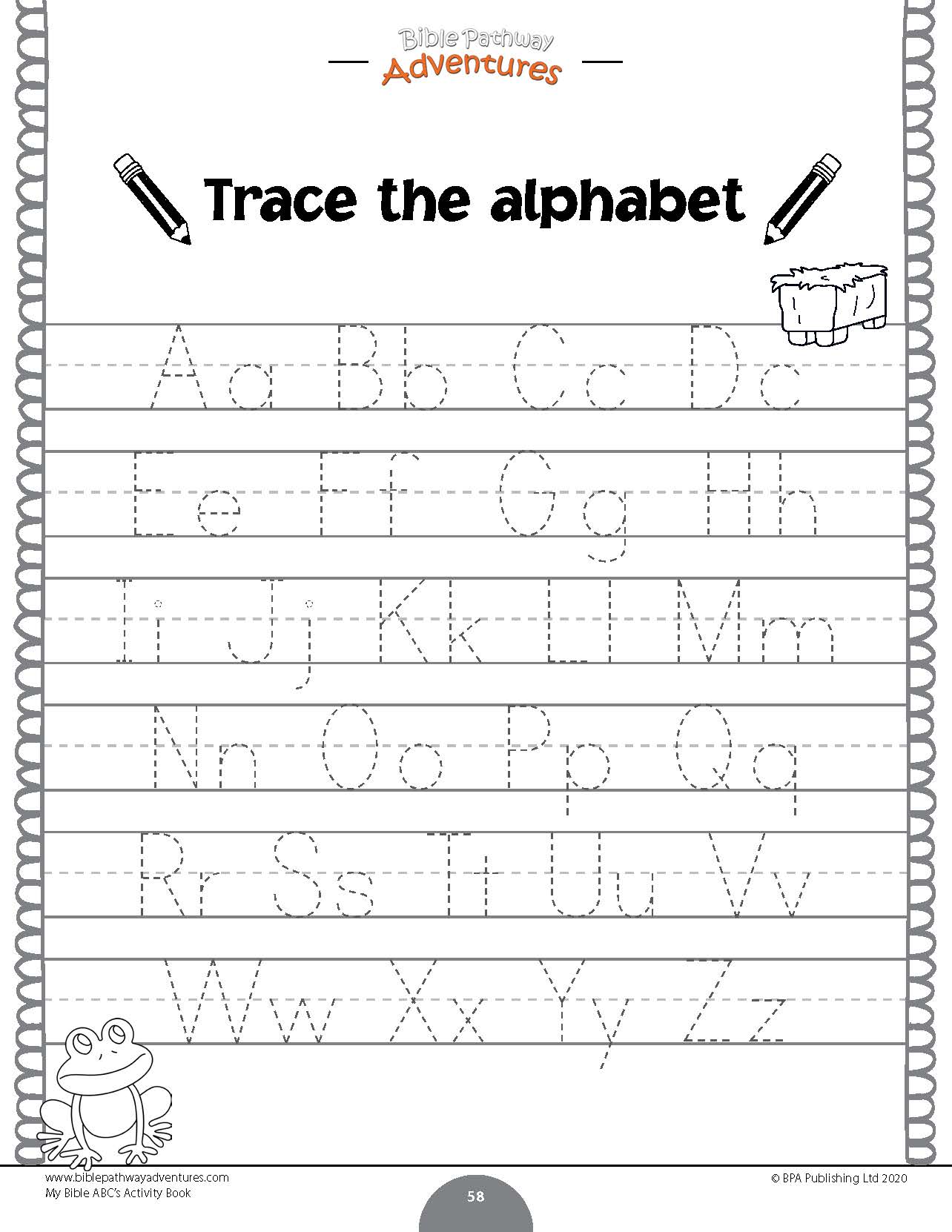 Bible Pathway
Adventures

Trace the alphabet

Aa Bb Cc Dc

Ee Ff Gg Hh

Ii Jj Kk Ll Mm

Nn Oo Pp Qq

Rr Ss Tt Uu Vv

Ww Xx Yy Zz

www.biblepathwayadventures.com
My Bible ABC's Activity Book

58

© BPA Publishing Ltd 2020